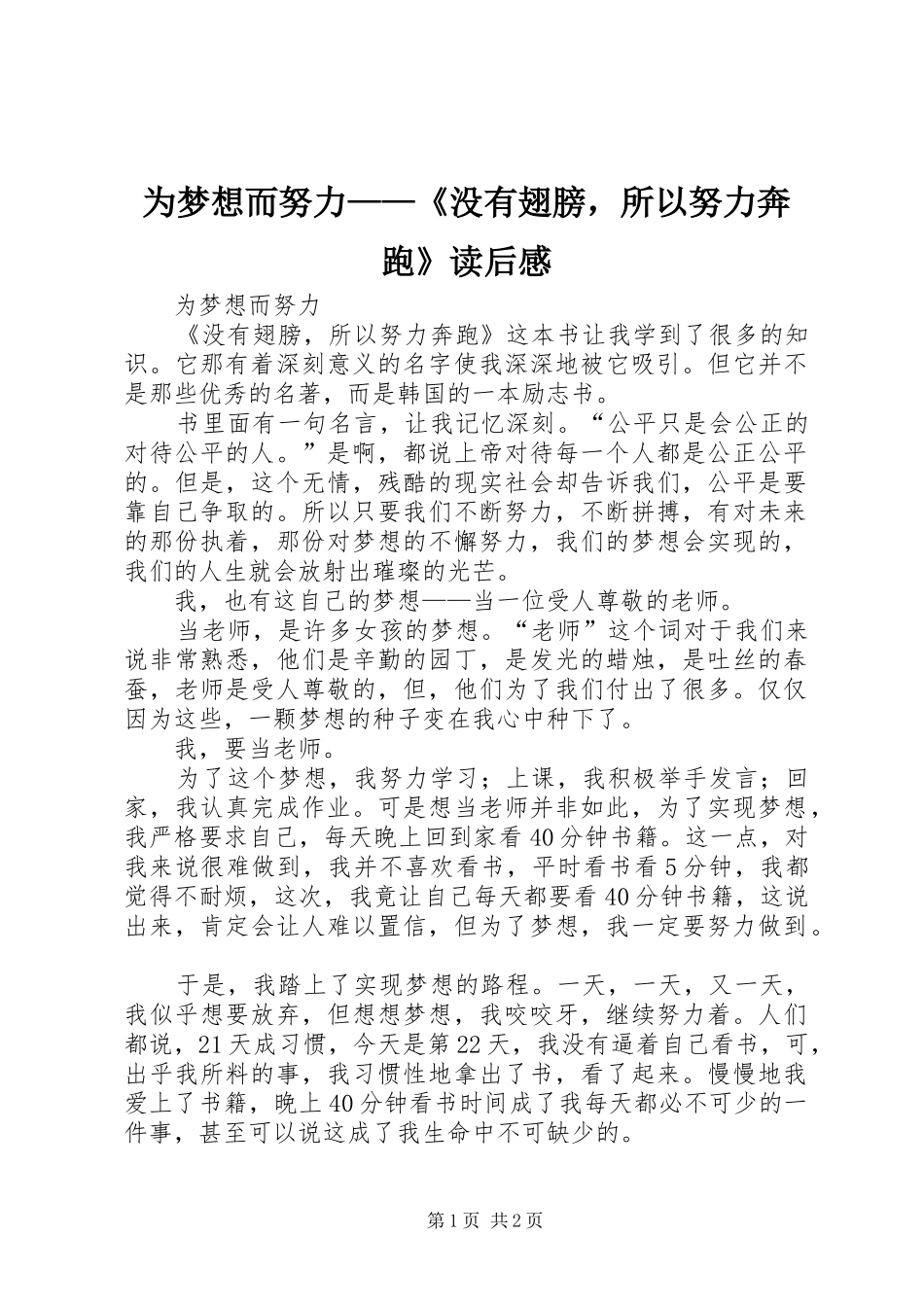 为梦想而努力——《没有翅膀，所以努力奔跑》读后感

为梦想而努力

《没有翅膀，所以努力奔跑》这本书让我学到了很多的知识。它那有着深刻意义的名字使我深深地被它吸引。但它并不是那些优秀的名著，而是韩国的一本励志书。

书里面有一句名言，让我记忆深刻。“公平只是会公正的对待公平的人。”是啊，都说上帝对待每一个人都是公正公平的。但是，这个无情，残酷的现实社会却告诉我们，公平是要靠自己争取的。所以只要我们不断努力，不断拼搏，有对未来的那份执着，那份对梦想的不懈努力，我们的梦想会实现的，我们的人生就会放射出璀璨的光芒。

我，也有这自己的梦想——当一位受人尊敬的老师。

当老师，是许多女孩的梦想。“老师”这个词对于我们来说非常熟悉，他们是辛勤的园丁，是发光的蜡烛，是吐丝的春蚕，老师是受人尊敬的，但，他们为了我们付出了很多。仅仅因为这些，一颗梦想的种子变在我心中种下了。

我，要当老师。

为了这个梦想，我努力学习；上课，我积极举手发言；回家，我认真完成作业。可是想当老师并非如此，为了实现梦想，我严格要求自己，每天晚上回到家看40分钟书籍。这一点，对我来说很难做到，我并不喜欢看书，平时看书看5分钟，我都觉得不耐烦，这次，我竟让自己每天都要看40分钟书籍，这说出来，肯定会让人难以置信，但为了梦想，我一定要努力做到。

于是，我踏上了实现梦想的路程。一天，一天，又一天，我似乎想要放弃，但想想梦想，我咬咬牙，继续努力着。人们都说，21天成习惯，今天是第22天，我没有逼着自己看书，可，出乎我所料的事，我习惯性地拿出了书，看了起来。慢慢地我爱上了书籍，晚上40分钟看书时间成了我每天都必不可少的一件事，甚至可以说这成了我生命中不可缺少的。

第1页 共2页